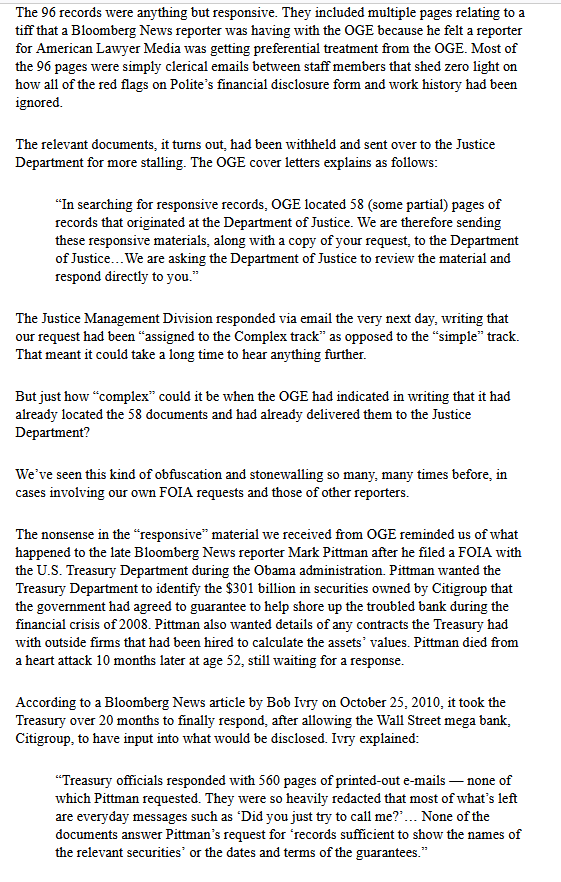 The 96 records were anything but responsive. They included multiple pages relating to a tiff that a Bloomberg News reporter was having with the OGE because he felt a reporter for American Lawyer Media was getting preferential treatment from the OGE. Most of the 96 pages were simply clerical emails between staff members that shed zero light on how all of the red flags on Polite's financial disclosure form and work history had been ignored.

The relevant documents, it turns out, had been withheld and sent over to the Justice Department for more stalling. The OGE cover letters explains as follows:

"In searching for responsive records, OGE located 58 (some partial) pages of records that originated at the Department of Justice. We are therefore sending these responsive materials, along with a copy of your request, to the Department of Justice…We are asking the Department of Justice to review the material and respond directly to you."

The Justice Management Division responded via email the very next day, writing that our request had been "assigned to the Complex track" as opposed to the "simple" track. That meant it could take a long time to hear anything further.

But just how "complex" could it be when the OGE had indicated in writing that it had already located the 58 documents and had already delivered them to the Justice Department?

We've seen this kind of obfuscation and stonewalling so many, many times before, in cases involving our own FOIA requests and those of other reporters.

The nonsense in the "responsive" material we received from OGE reminded us of what happened to the late Bloomberg News reporter Mark Pittman after he filed a FOIA with the U.S. Treasury Department during the Obama administration. Pittman wanted the Treasury Department to identify the $301 billion in securities owned by Citigroup that the government had agreed to guarantee to help shore up the troubled bank during the financial crisis of 2008. Pittman also wanted details of any contracts the Treasury had with outside firms that had been hired to calculate the assets' values. Pittman died from a heart attack 10 months later at age 52, still waiting for a response.

According to a Bloomberg News article by Bob Ivry on October 25, 2010, it took the Treasury over 20 months to finally respond, after allowing the Wall Street mega bank, Citigroup, to have input into what would be disclosed. Ivry explained:

"Treasury officials responded with 560 pages of printed-out e-mails — none of which Pittman requested. They were so heavily redacted that most of what's left are everyday messages such as 'Did you just try to call me?'… None of the documents answer Pittman's request for 'records sufficient to show the names of the relevant securities' or the dates and terms of the guarantees."